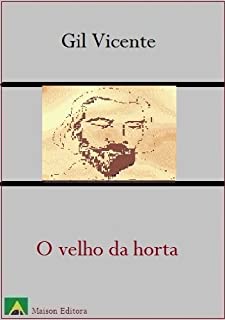 Gil Vicente

O velho da horta

Maison Editora